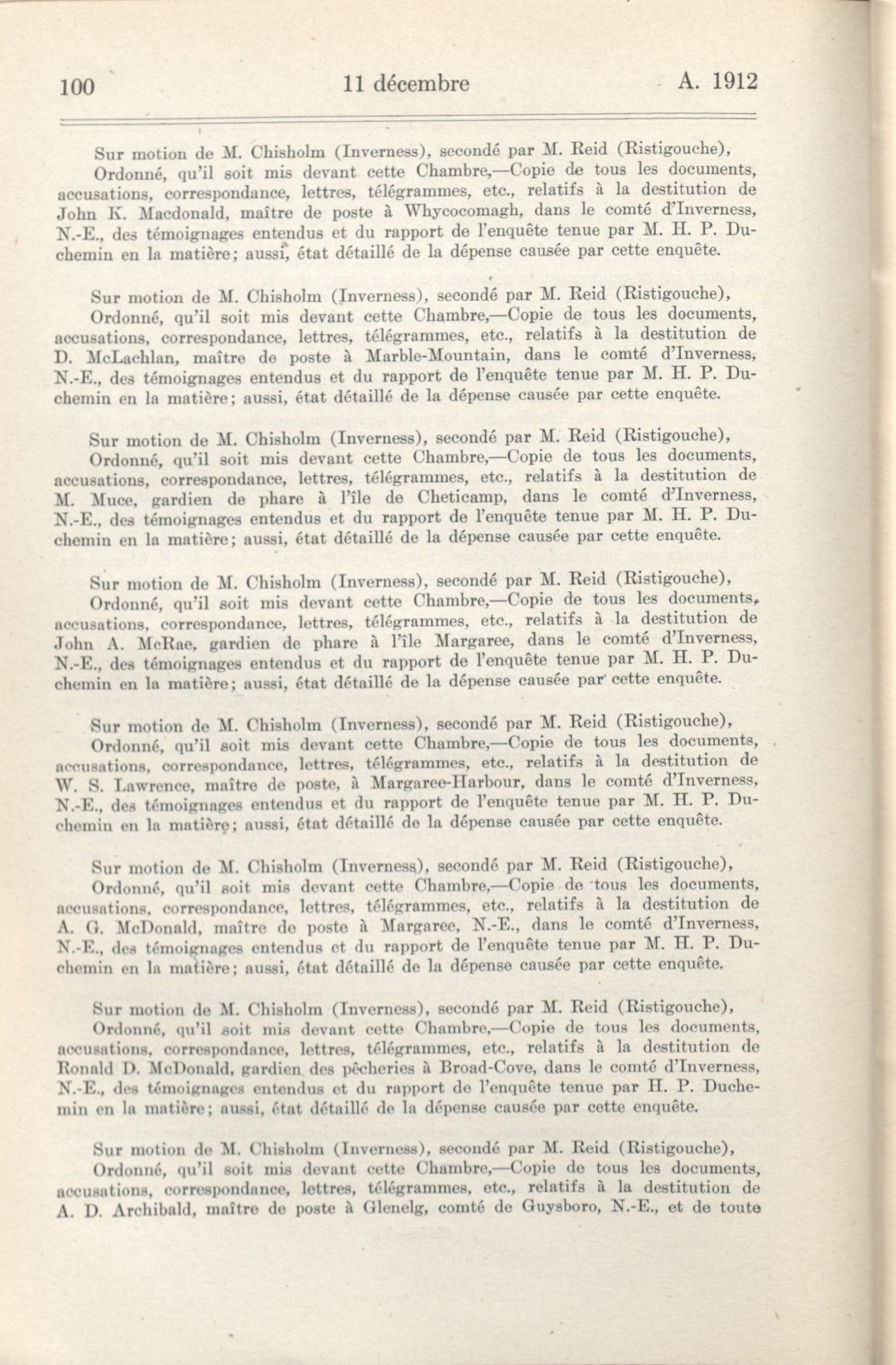 100 11 décembre A. 1912

Sur motion de M. Chisholm (Inverness), secondé par M. Reid (Ristigouche),
Ordonné, qu'il soit mis devant cette Chambre,—Copie de tous les documents, accusations, correspondance, lettres, télégrammes, etc., relatifs à la destitution de John K. Macdonald, maître de poste à Whycocomagh, dans le comté d'Inverness, N.-E., des témoignages entendus et du rapport de l'enquête tenue par M. H. P. Duchemin en la matière; aussi, état détaillé de la dépense causée par cette enquête.

Sur motion de M. Chisholm (Inverness), secondé par M. Reid (Ristigouche),
Ordonné, qu'il soit mis devant cette Chambre,—Copie de tous les documents, accusations, correspondance, lettres, télégrammes, etc., relatifs à la destitution de D. McLachlan, maître de poste à Marble-Mountain, dans le comté d'Inverness, N.-E., des témoignages entendus et du rapport de l'enquête tenue par M. H. P. Duchemin en la matière; aussi, état détaillé de la dépense causée par cette enquête.

Sur motion de M. Chisholm (Inverness), secondé par M. Reid (Ristigouche),
Ordonné, qu'il soit mis devant cette Chambre,—Copie de tous les documents, accusations, correspondance, lettres, télégrammes, etc., relatifs à la destitution de M. Muce, gardien de phare à l'île de Cheticamp, dans le comté d'Inverness, N.-E., des témoignages entendus et du rapport de l'enquête tenue par M. H. P. Duchemin en la matière; aussi, état détaillé de la dépense causée par cette enquête.

Sur motion de M. Chisholm (Inverness), secondé par M. Reid (Ristigouche),
Ordonné, qu'il soit mis devant cette Chambre,—Copie de tous les documents, accusations, correspondance, lettres, télégrammes, etc., relatifs à la destitution de John A. McRae, gardien de phare à l'île Margaree, dans le comté d'Inverness, N.-E., des témoignages entendus et du rapport de l'enquête tenue par M. H. P. Duchemin en la matière; aussi, état détaillé de la dépense causée par cette enquête.

Sur motion de M. Chisholm (Inverness), secondé par M. Reid (Ristigouche),
Ordonné, qu'il soit mis devant cette Chambre,—Copie de tous les documents, accusations, correspondance, lettres, télégrammes, etc., relatifs à la destitution de W. S. Lawrence, maître de poste, à Margaree-Harbour, dans le comté d'Inverness, N.-E., des témoignages entendus et du rapport de l'enquête tenue par M. H. P. Duchemin en la matière; aussi, état détaillé de la dépense causée par cette enquête.

Sur motion de M. Chisholm (Inverness), secondé par M. Reid (Ristigouche),
Ordonné, qu'il soit mis devant cette Chambre,—Copie de tous les documents, accusations, correspondance, lettres, télégrammes, etc., relatifs à la destitution de A. G. McDonald, maître de poste à Margaree, N.-E., dans le comté d'Inverness, N.-E., des témoignages entendus et du rapport de l'enquête tenue par M. H. P. Duchemin en la matière; aussi, état détaillé de la dépense causée par cette enquête.

Sur motion de M. Chisholm (Inverness), secondé par M. Reid (Ristigouche),
Ordonné, qu'il soit mis devant cette Chambre,—Copie de tous les documents, accusations, correspondance, lettres, télégrammes, etc., relatifs à la destitution de Ronald D. McDonald, gardien des pêcheries à Broad-Cove, dans le comté d'Inverness, N.-E., des témoignages entendus et du rapport de l'enquête tenue par H. P. Duchemin en la matière; aussi, état détaillé de la dépense causée par cette enquête.

Sur motion de M. Chisholm (Inverness), secondé par M. Reid (Ristigouche),
Ordonné, qu'il soit mis devant cette Chambre,—Copie de tous les documents, accusations, correspondance, lettres, télégrammes, etc., relatifs à la destitution de A. D. Archibald, maître de poste à Glenelg, comté de Guysboro, N.-E., et de toute